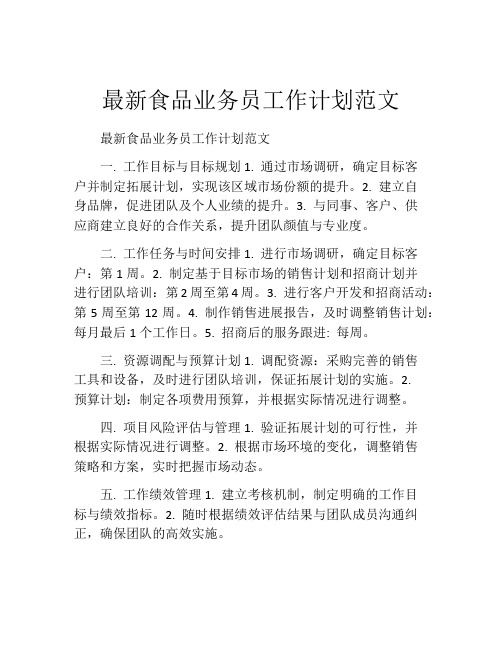 最新食品业务员工作计划范文

最新食品业务员工作计划范文

一. 工作目标与目标规划 1. 通过市场调研，确定目标客户并制定拓展计划，实现该区域市场份额的提升。2. 建立自身品牌，促进团队及个人业绩的提升。3. 与同事、客户、供应商建立良好的合作关系，提升团队颜值与专业度。

二. 工作任务与时间安排 1. 进行市场调研，确定目标客户：第 1 周。2. 制定基于目标市场的销售计划和招商计划并进行团队培训：第 2 周至第 4 周。3. 进行客户开发和招商活动：第 5 周至第 12 周。4. 制作销售进展报告，及时调整销售计划：每月最后 1 个工作日。5. 招商后的服务跟进：每周。

三. 资源调配与预算计划 1. 调配资源：采购完善的销售工具和设备，及时进行团队培训，保证拓展计划的实施。2. 预算计划：制定各项费用预算，并根据实际情况进行调整。

四. 项目风险评估与管理 1. 验证拓展计划的可行性，并根据实际情况进行调整。2. 根据市场环境的变化，调整销售策略和方案，实时把握市场动态。

五. 工作绩效管理 1. 建立考核机制，制定明确的工作目标与绩效指标。2. 随时根据绩效评估结果与团队成员沟通纠正，确保团队的高效实施。